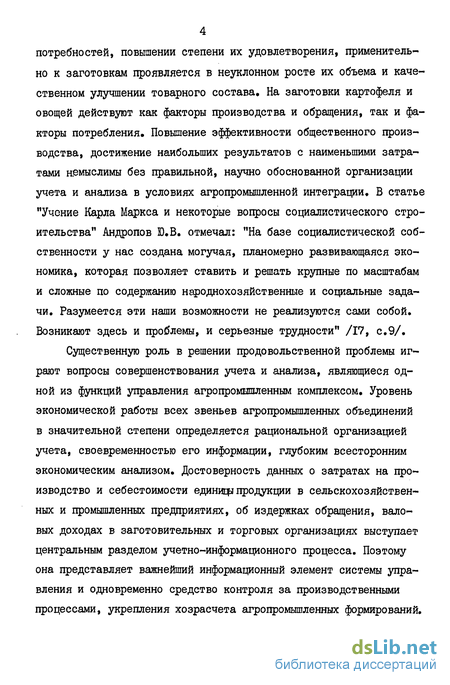 4

потребностей, повышении степени их удовлетворения, применительно к заготовкам проявляется в неуклонном росте их объема и качественном улучшении товарного состава. На заготовки картофеля и овощей действуют как факторы производства и обращения, так и факторы потребления. Повышение эффективности общественного производства, достижение наибольших результатов с наименьшими затратами немыслимы без правильной, научно обоснованной организации учета и анализа в условиях агропромышленной интеграции. В статье "Учение Карла Маркса и некоторые вопросы социалистического строительства" Андропов Ю.В. отмечал: "На базе социалистической собственности у нас создана могучая, планомерно развивающаяся экономика, которая позволяет ставить и решать крупные по масштабам и сложные по содержанию народнохозяйственные и социальные задачи. Разумеется эти наши возможности не реализуются сами собой. Возникают здесь и проблемы, и серьезные трудности" /I7, с.9/.

Существенную роль в решении продовольственной проблемы играют вопросы совершенствования учета и анализа, являющиеся одной из функций управления агропромышленным комплексом. Уровень экономической работы всех звеньев агропромышленных объединений в значительной степени определяется рациональной организацией учета, своевременностью его информации, глубоким всесторонним экономическим анализом. Достоверность данных о затратах на производство и себестоимости единицы продукции в сельскохозяйственных и промышленных предприятиях, об издержках обращения, валовых доходах в заготовительных и торговых организациях выступает центральным разделом учетно-информационного процесса. Поэтому она представляет важнейший информационный элемент системы управления и одновременно средство контроля за производственными процессами, укрепления хозрасчета агропромышленных формирований.

dsLib.net
библиотека диссертаций